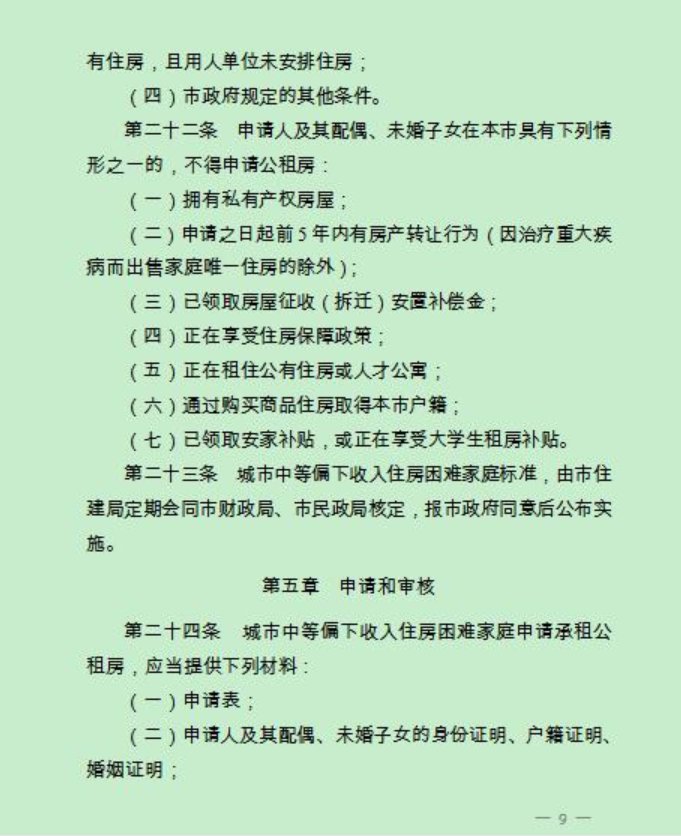 有住房，且用人单位未安排住房；

（四）市政府规定的其他条件。

第二十二条　申请人及其配偶、未婚子女在本市具有下列情形之一的，不得申请公租房：

（一）拥有私有产权房屋；

（二）申请之日起前5年内有房产转让行为（因治疗重大疾病而出售家庭唯一住房的除外）；

（三）已领取房屋征收（拆迁）安置补偿金；

（四）正在享受住房保障政策；

（五）正在租住公有住房或人才公寓；

（六）通过购买商品住房取得本市户籍；

（七）已领取安家补贴，或正在享受大学生租房补贴。

第二十三条　城市中等偏下收入住房困难家庭标准，由市住建局定期会同市财政局、市民政局核定，报市政府同意后公布实施。

第五章　申请和审核

第二十四条　城市中等偏下收入住房困难家庭申请承租公租房，应当提供下列材料：

（一）申请表；

（二）申请人及其配偶、未婚子女的身份证明、户籍证明、婚姻证明；

— 9 —